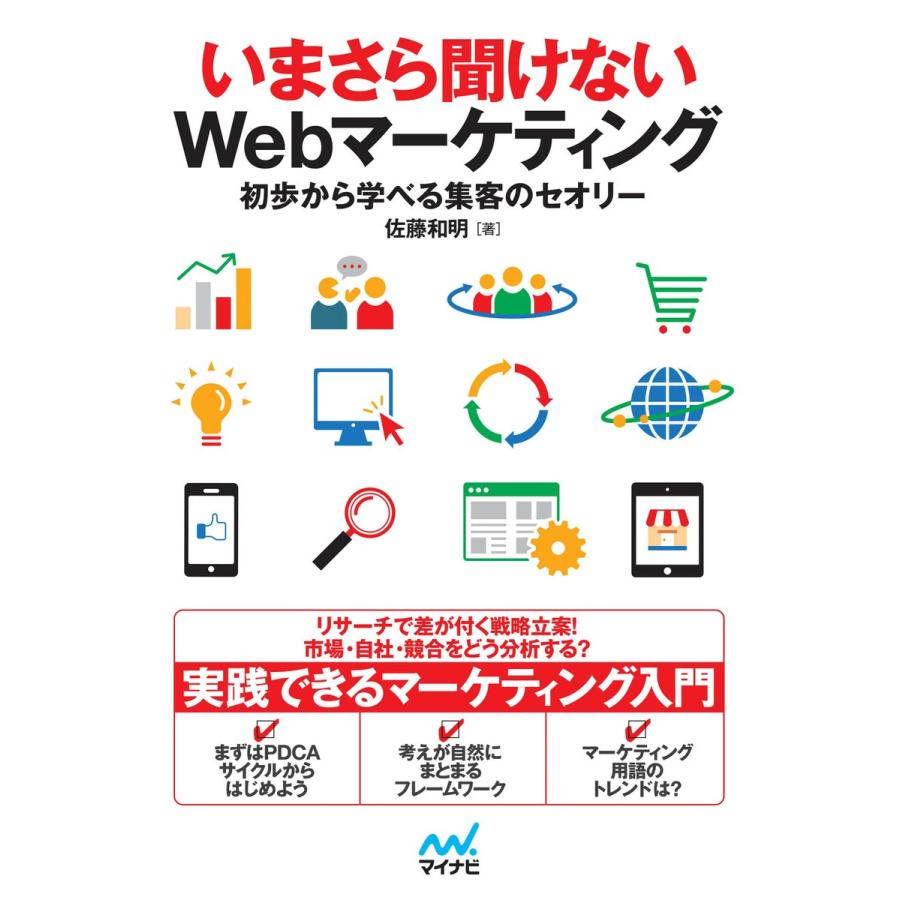 いまさら聞けない
Webマーケティング
初歩から学べる集客のセオリー
佐藤和明［著］

リサーチで差が付く戦略立案！
市場・自社・競合をどう分析する？
実践できるマーケティング入門

まずはPDCAサイクルからはじめよう

考えが自然にまとまるフレームワーク

マーケティング用語のトレンドは？

マイナビ